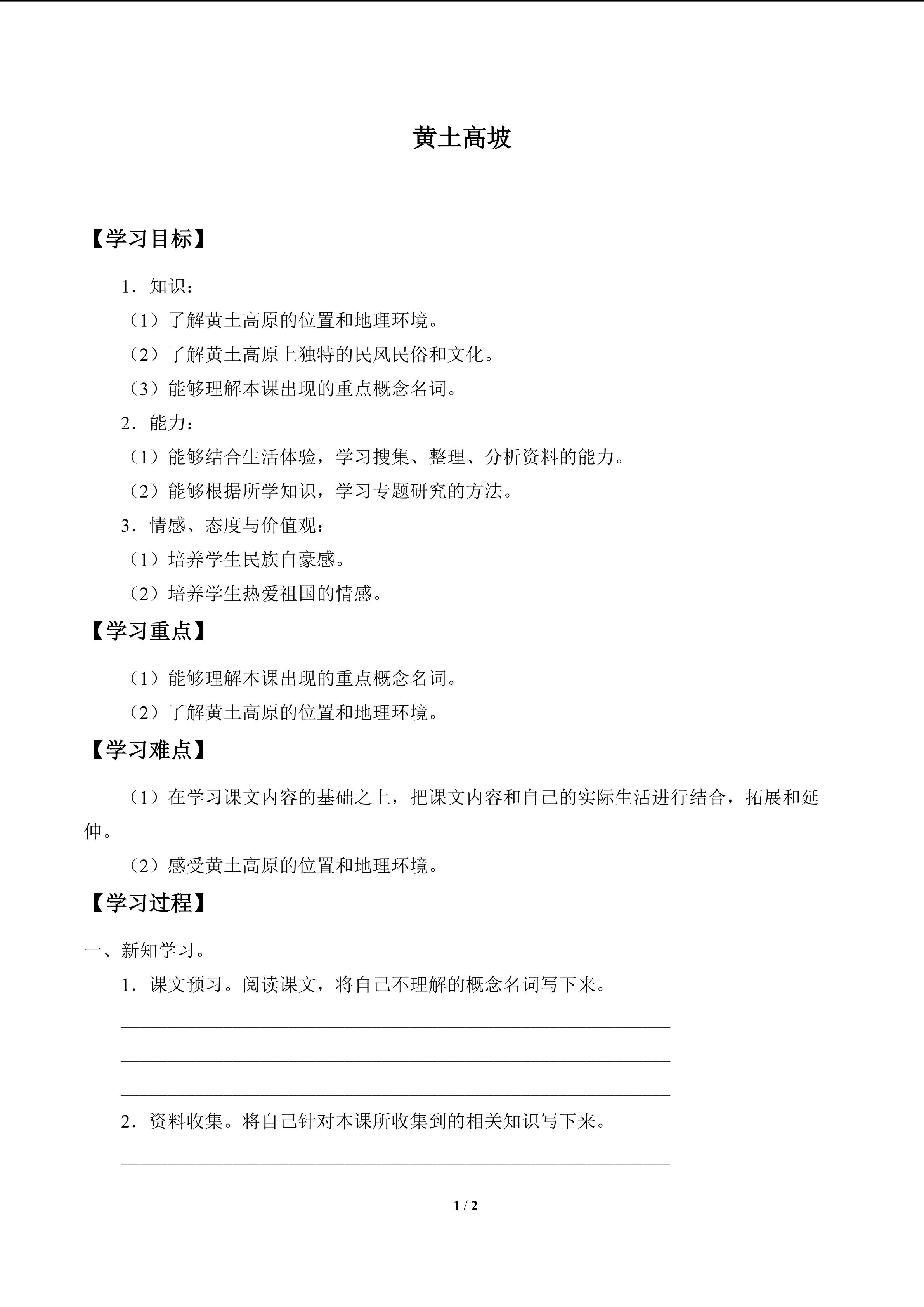 黄土高坡

【学习目标】

1．知识：

（1）了解黄土高原的位置和地理环境。

（2）了解黄土高原上独特的民风民俗和文化。

（3）能够理解本课出现的重点概念名词。

2．能力：

（1）能够结合生活体验，学习搜集、整理、分析资料的能力。

（2）能够根据所学知识，学习专题研究的方法。

3．情感、态度与价值观：

（1）培养学生民族自豪感。

（2）培养学生热爱祖国的情感。

【学习重点】

（1）能够理解本课出现的重点概念名词。

（2）了解黄土高原的位置和地理环境。

【学习难点】

（1）在学习课文内容的基础之上，把课文内容和自己的实际生活进行结合，拓展和延伸。

（2）感受黄土高原的位置和地理环境。

【学习过程】

一、新知学习。

1．课文预习。阅读课文，将自己不理解的概念名词写下来。

2．资料收集。将自己针对本课所收集到的相关知识写下来。

1 / 2